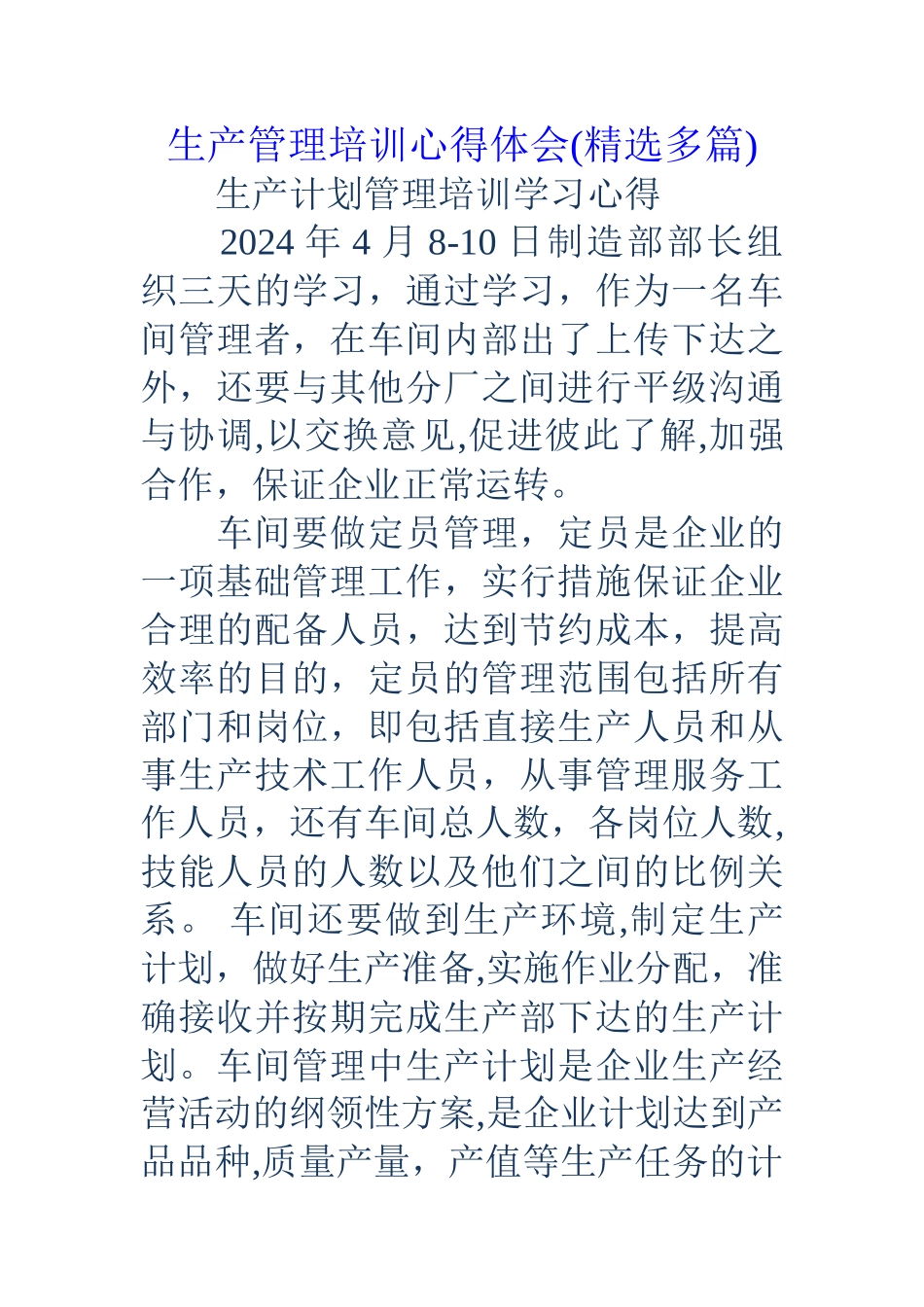 生产管理培训心得体会(精选多篇)

生产计划管理培训学习心得

2024 年 4 月 8-10 日制造部部长组织三天的学习，通过学习，作为一名车间管理者，在车间内部出了上传下达之外，还要与其他分厂之间进行平级沟通与协调,以交换意见,促进彼此了解,加强合作，保证企业正常运转。

车间要做定员管理，定员是企业的一项基础管理工作，实行措施保证企业合理的配备人员，达到节约成本，提高效率的目的，定员的管理范围包括所有部门和岗位，即包括直接生产人员和从事生产技术工作人员，从事管理服务工作人员，还有车间总人数，各岗位人数,技能人员的人数以及他们之间的比例关系。 车间还要做到生产环境,制定生产计划，做好生产准备,实施作业分配，准确接收并按期完成生产部下达的生产计划。车间管理中生产计划是企业生产经营活动的纲领性方案,是企业计划达到产品品种,质量产量，产值等生产任务的计